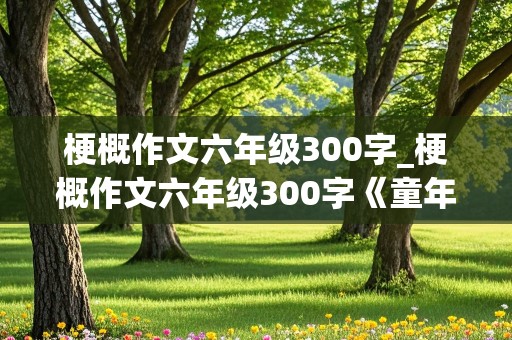 梗概作文六年级300字_梗概作文六年级300字《童年